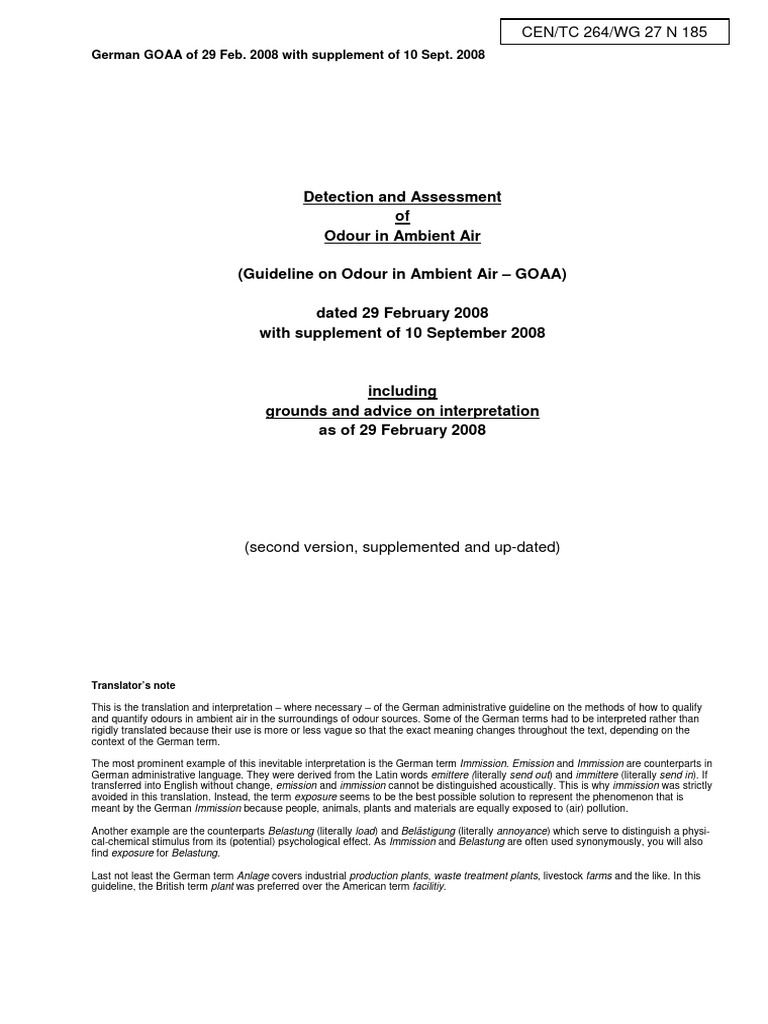 CEN/TC 264/WG 27 N 185

German GOAA of 29 Feb. 2008 with supplement of 10 Sept. 2008

Detection and Assessment
of
Odour in Ambient Air

(Guideline on Odour in Ambient Air – GOAA)

dated 29 February 2008
with supplement of 10 September 2008

including
grounds and advice on interpretation
as of 29 February 2008

(second version, supplemented and up-dated)

Translator's note

This is the translation and interpretation – where necessary – of the German administrative guideline on the methods of how to qualify and quantify odours in ambient air in the surroundings of odour sources. Some of the German terms had to be interpreted rather than rigidly translated because their use is more or less vague so that the exact meaning changes throughout the text, depending on the context of the German term.

The most prominent example of this inevitable interpretation is the German term Immission. Emission and Immission are counterparts in German administrative language. They were derived from the Latin words emittere (literally send out) and immittere (literally send in). If transferred into English without change, emission and immission cannot be distinguished acoustically. This is why immission was strictly avoided in this translation. Instead, the term exposure seems to be the best possible solution to represent the phenomenon that is meant by the German Immission because people, animals, plants and materials are equally exposed to (air) pollution.

Another example are the counterparts Belastung (literally load) and Belästigung (literally annoyance) which serve to distinguish a physical-chemical stimulus from its (potential) psychological effect. As Immission and Belastung are often used synonymously, you will also find exposure for Belastung.

Last not least the German term Anlage covers industrial production plants, waste treatment plants, livestock farms and the like. In this guideline, the British term plant was preferred over the American term facilitiy.